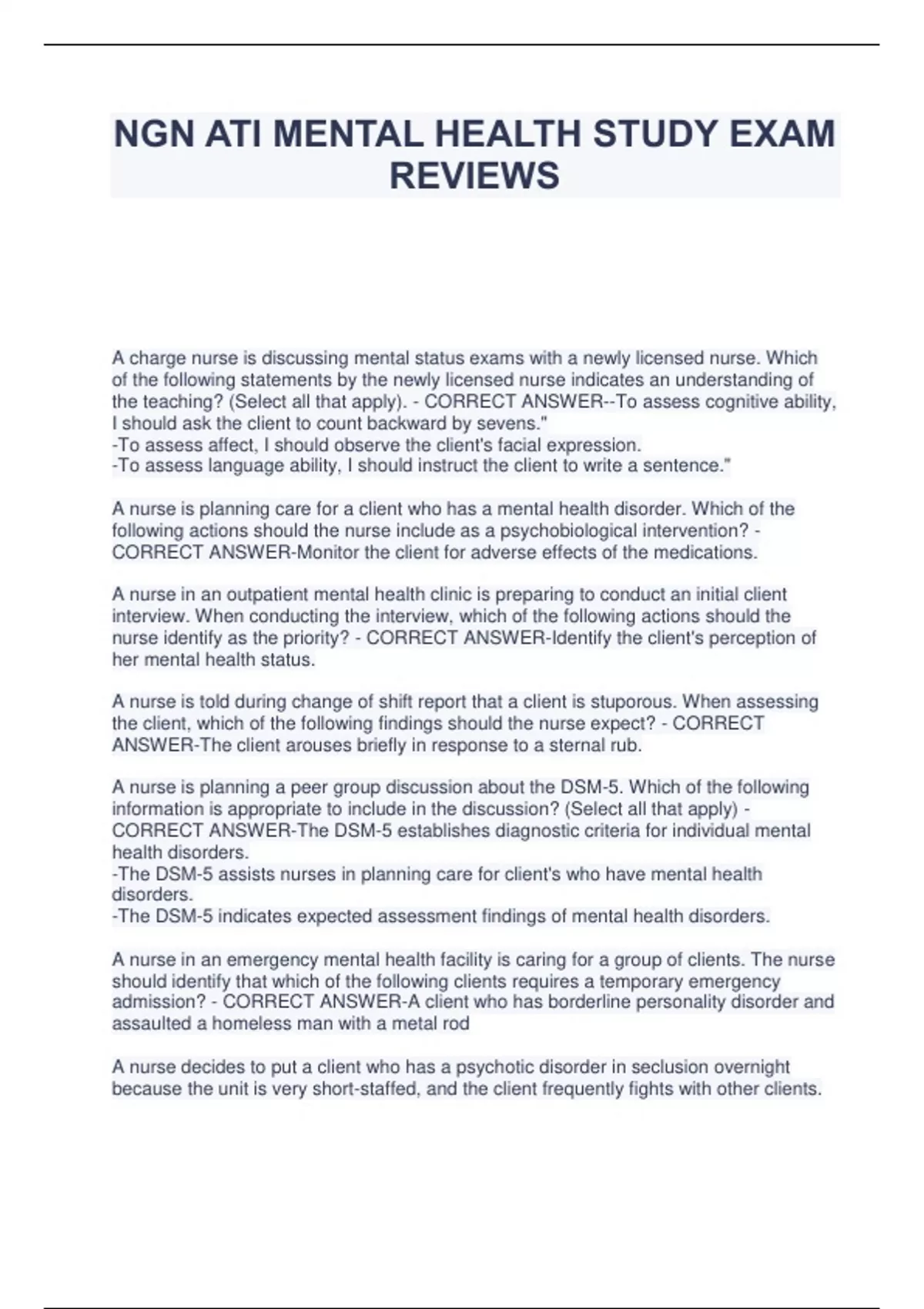 NGN ATI MENTAL HEALTH STUDY EXAM REVIEWS

A charge nurse is discussing mental status exams with a newly licensed nurse. Which of the following statements by the newly licensed nurse indicates an understanding of the teaching? (Select all that apply). - CORRECT ANSWER--To assess cognitive ability, I should ask the client to count backward by sevens."
-To assess affect, I should observe the client's facial expression.
-To assess language ability, I should instruct the client to write a sentence."

A nurse is planning care for a client who has a mental health disorder. Which of the following actions should the nurse include as a psychobiological intervention? - CORRECT ANSWER-Monitor the client for adverse effects of the medications.

A nurse in an outpatient mental health clinic is preparing to conduct an initial client interview. When conducting the interview, which of the following actions should the nurse identify as the priority? - CORRECT ANSWER-Identify the client's perception of her mental health status.

A nurse is told during change of shift report that a client is stuporous. When assessing the client, which of the following findings should the nurse expect? - CORRECT ANSWER-The client arouses briefly in response to a sternal rub.

A nurse is planning a peer group discussion about the DSM-5. Which of the following information is appropriate to include in the discussion? (Select all that apply) - CORRECT ANSWER-The DSM-5 establishes diagnostic criteria for individual mental health disorders.
-The DSM-5 assists nurses in planning care for client's who have mental health disorders.
-The DSM-5 indicates expected assessment findings of mental health disorders.

A nurse in an emergency mental health facility is caring for a group of clients. The nurse should identify that which of the following clients requires a temporary emergency admission? - CORRECT ANSWER-A client who has borderline personality disorder and assaulted a homeless man with a metal rod

A nurse decides to put a client who has a psychotic disorder in seclusion overnight because the unit is very short-staffed, and the client frequently fights with other clients.